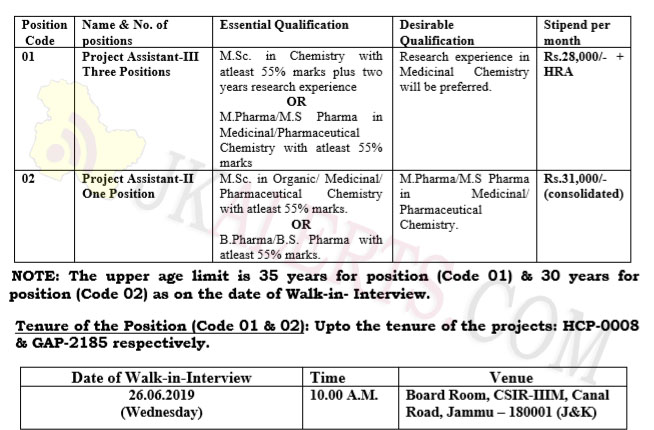 | Position Code | Name & No. of positions | Essential Qualification | Desirable Qualification | Stipend per month |
|---|---|---|---|---|
| 01 | Project Assistant-III Three Positions | M.Sc. in Chemistry with atleast 55% marks plus two years research experience OR M.Pharma/M.S Pharma in Medicinal/Pharmaceutical Chemistry with atleast 55% marks | Research experience in Medicinal Chemistry will be preferred. | Rs.28,000/- + HRA |
| 02 | Project Assistant-II One Position | M.Sc. in Organic/ Medicinal/ Pharmaceutical Chemistry with atleast 55% marks. OR B.Pharma/B.S. Pharma with atleast 55% marks. | M.Pharma/M.S Pharma in Medicinal/ Pharmaceutical Chemistry. | Rs.31,000/- (consolidated) |

NOTE: The upper age limit is 35 years for position (Code 01) & 30 years for position (Code 02) as on the date of Walk-in- Interview.

Tenure of the Position (Code 01 & 02): Upto the tenure of the projects: HCP-0008 & GAP-2185 respectively.

| Date of Walk-in-Interview | Time | Venue |
|---|---|---|
| 26.06.2019 (Wednesday) | 10.00 A.M. | Board Room, CSIR-IIIM, Canal Road, Jammu – 180001 (J&K) |

JKALERTS.COM